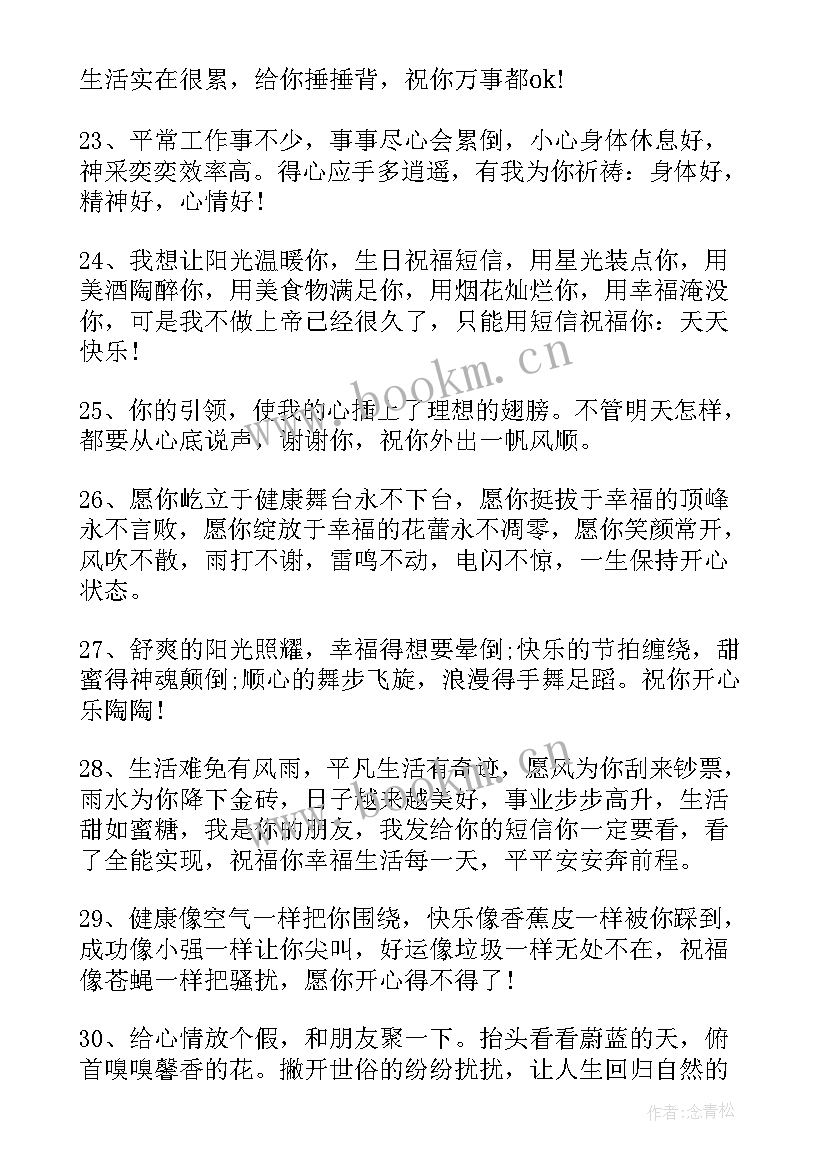 生活实在很累，给你捶捶背，祝你万事都ok!

23、平常工作事不少，事事尽心会累倒，小心身体休息好，神采奕奕效率高。得心应手多逍遥，有我为你祈祷：身体好，精神好，心情好！

24、我想让阳光温暖你，生日祝福短信，用星光装点你，用美酒陶醉你，用美食物满足你，用烟花灿烂你，用幸福淹没你，可是我不做上帝已经很久了，只能用短信祝福你：天天快乐！

25、你的引领，使我的心插上了理想的翅膀。不管明天怎样，都要从心底说声，谢谢你，祝你外出一帆风顺。

26、愿你屹立于健康舞台永不下台，愿你挺拔于幸福的顶峰永不言败，愿你绽放于幸福的花蕾永不凋零，愿你笑颜常开，风吹不散，雨打不谢，雷鸣不动，电闪不惊，一生保持开心状态。

27、舒爽的阳光照耀，幸福得想要晕倒;快乐的节拍缠绕，甜蜜得神魂颠倒;顺心的舞步飞旋，浪漫得手舞足蹈。祝你开心乐陶陶！

28、生活难免有风雨，平凡生活有奇迹，愿风为你刮来钞票，雨水为你降下金砖，日子越来越美好，事业步步高升，生活甜如蜜糖，我是你的朋友，我发给你的短信你一定要看，看了全能实现，祝福你幸福生活每一天，平平安安奔前程。

29、健康像空气一样把你围绕，快乐像香蕉皮一样被你踩到，成功像小强一样让你尖叫，好运像垃圾一样无处不在，祝福像苍蝇一样把骚扰，愿你开心得不得了！

30、给心情放个假，和朋友聚一下。抬头看看蔚蓝的天，俯首嗅嗅馨香的花。撇开世俗的纷纷扰扰，让人生回归自然的

www.bookm.cn

作者：念青松